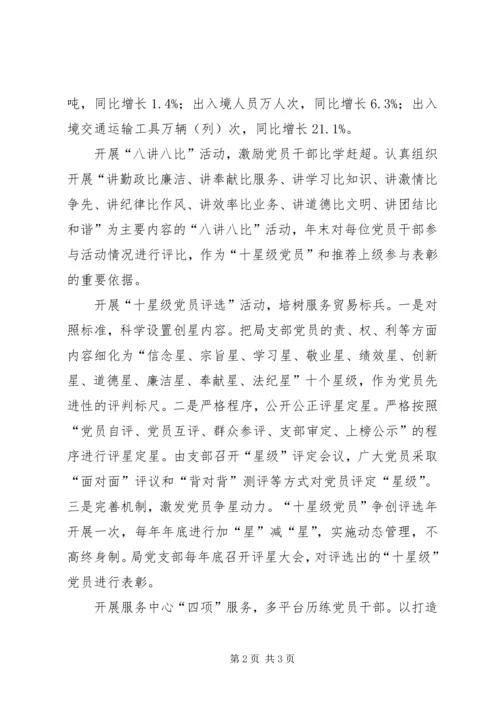 吨，同比增长 1.4%；出入境人员万人次，同比增长 6.3%；出入境交通运输工具万辆（列）次，同比增长 21.1%。

开展“八讲八比”活动，激励党员干部比学赶超。认真组织开展“讲勤政比廉洁、讲奉献比服务、讲学习比知识、讲激情比争先、讲纪律比作风、讲效率比业务、讲道德比文明、讲团结比和谐”为主要内容的“八讲八比”活动，年末对每位党员干部参与活动情况进行评比，作为“十星级党员”和推荐上级参与表彰的重要依据。

开展“十星级党员评选”活动，培树服务贸易标兵。一是对照标准，科学设置创星内容。把局支部党员的责、权、利等方面内容细化为“信念星、宗旨星、学习星、敬业星、绩效星、创新星、道德星、廉洁星、奉献星、法纪星”十个星级，作为党员先进性的评判标尺。二是严格程序，公开公正评星定星。严格按照“党员自评、党员互评、群众参评、支部审定、上榜公示”的程序进行评星定星。由支部召开“星级”评定会议，广大党员采取“面对面”评议和“背对背”测评等方式对党员评定“星级”。三是完善机制，激发党员争星动力。“十星级党员”争创评选年开展一次，每年年底进行加“星”减“星”，实施动态管理，不高终身制。局党支部每年底召开评星大会，对评选出的“十星级”党员进行表彰。

开展服务中心“四项”服务，多平台历练党员干部。以打造

第 2 页 共 3 页